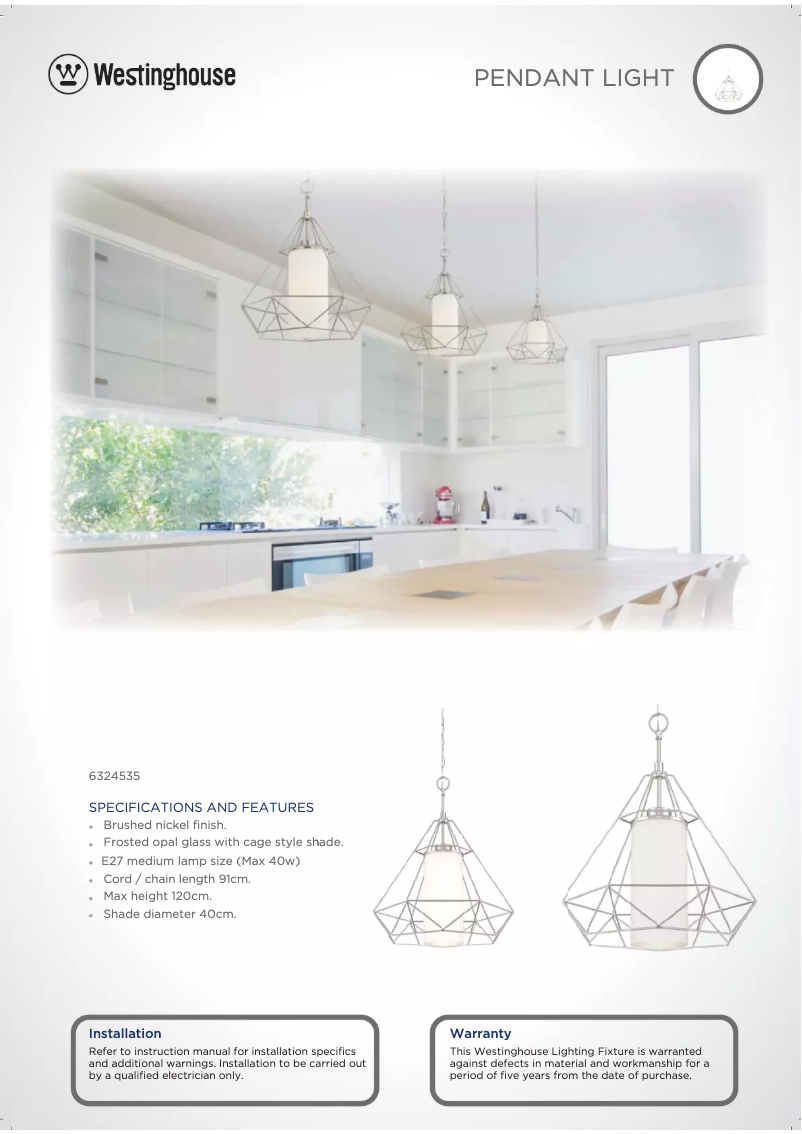 Westinghouse

PENDANT LIGHT

6324535

SPECIFICATIONS AND FEATURES
• Brushed nickel finish.
• Frosted opal glass with cage style shade.
• E27 medium lamp size (Max 40w)
• Cord / chain length 91cm.
• Max height 120cm.
• Shade diameter 40cm.

Installation
Refer to instruction manual for installation specifics and additional warnings. Installation to be carried out by a qualified electrician only.

Warranty
This Westinghouse Lighting Fixture is warranted against defects in material and workmanship for a period of five years from the date of purchase.